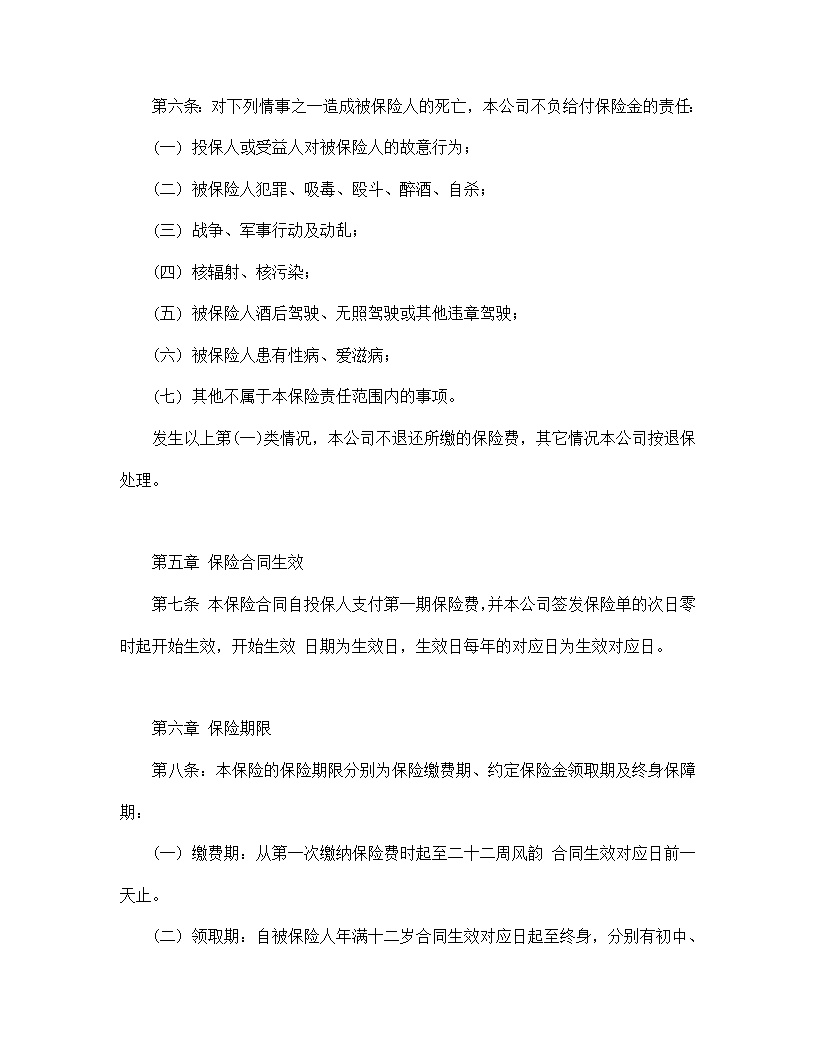 第六条：对下列情事之一造成被保险人的死亡，本公司不负给付保险金的责任：

（一）投保人或受益人对被保险人的故意行为；

（二）被保险人犯罪、吸毒、殴斗、醉酒、自杀；

（三）战争、军事行动及动乱；

（四）核辐射、核污染；

（五）被保险人酒后驾驶、无照驾驶或其他违章驾驶；

（六）被保险人患有性病、爱滋病；

（七）其他不属于本保险责任范围内的事项。

发生以上第(一)类情况，本公司不退还所缴的保险费，其它情况本公司按退保处理。

第五章 保险合同生效

第七条 本保险合同自投保人支付第一期保险费，并本公司签发保险单的次日零时起开始生效，开始生效 日期为生效日，生效日每年的对应日为生效对应日。

第六章 保险期限

第八条：本保险的保险期限分别为保险缴费期、约定保险金领取期及终身保障期：

（一）缴费期：从第一次缴纳保险费时起至二十二周风韵 合同生效对应日前一天止。

（二）领取期：自被保险人年满十二岁合同生效对应日起至终身，分别有初中、